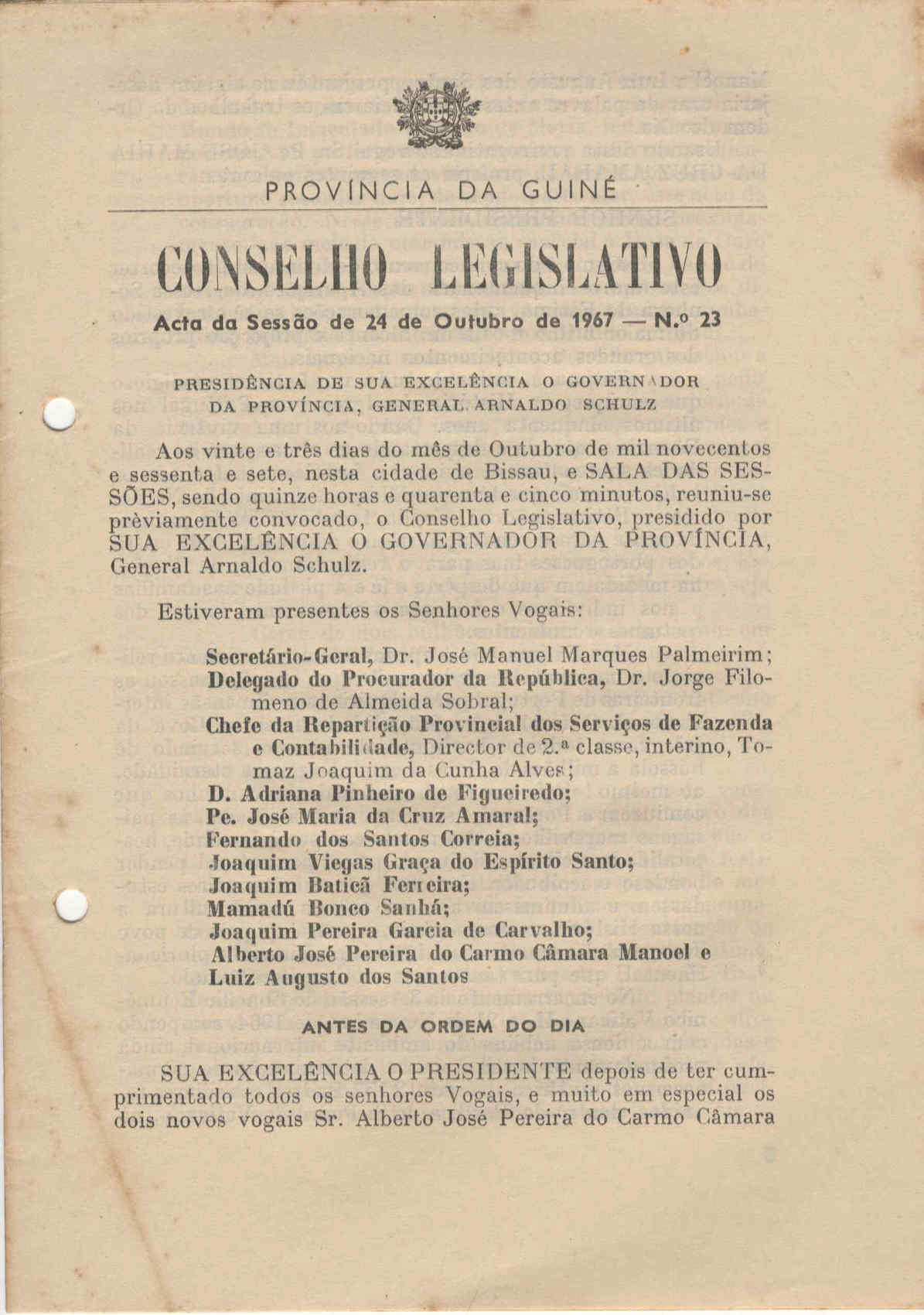 PROVÍNCIA DA GUINÉ

CONSELHO LEGISLATIVO

Acta da Sessão de 24 de Outubro de 1967 — N.º 23

PRESIDÊNCIA DE SUA EXCELÊNCIA O GOVERNADOR DA PROVÍNCIA, GENERAL ARNALDO SCHULZ

Aos vinte e três dias do mês de Outubro de mil novecentos e sessenta e sete, nesta cidade de Bissau, e SALA DAS SESSÕES, sendo quinze horas e quarenta e cinco minutos, reuniu-se prèviamente convocado, o Conselho Legislativo, presidido por SUA EXCELÊNCIA O GOVERNADOR DA PROVÍNCIA, General Arnaldo Schulz.

Estiveram presentes os Senhores Vogais:

Secretário-Geral, Dr. José Manuel Marques Palmeirim;
Delegado do Procurador da República, Dr. Jorge Filomeno de Almeida Sobral;
Chefe da Repartição Provincial dos Serviços de Fazenda e Contabilidade, Director de 2.ª classe, interino, Tomaz Joaquim da Cunha Alves;
D. Adriana Pinheiro de Figueiredo;
Pe. José Maria da Cruz Amaral;
Fernando dos Santos Correia;
Joaquim Viegas Graça do Espírito Santo;
Joaquim Baticã Ferreira;
Mamadú Bonco Sanhá;
Joaquim Pereira Garcia de Carvalho;
Alberto José Pereira do Carmo Câmara Manoel e
Luiz Augusto dos Santos

ANTES DA ORDEM DO DIA

SUA EXCELÊNCIA O PRESIDENTE depois de ter cumprimentado todos os senhores Vogais, e muito em especial os dois novos vogais Sr. Alberto José Pereira do Carmo Câmara